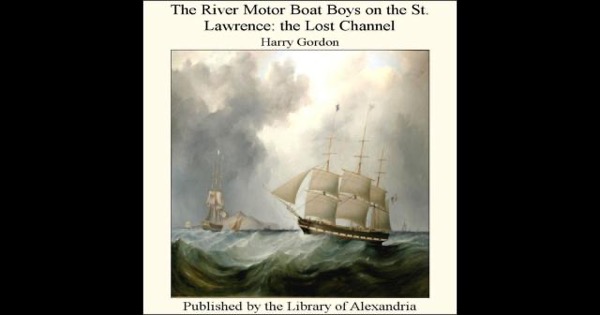 The River Motor Boat Boys on the St. Lawrence: the Lost Channel

Harry Gordon

Published by the Library of Alexandria